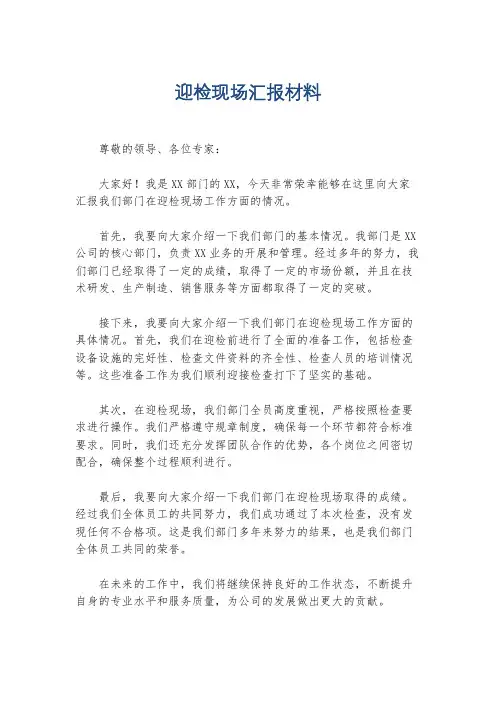 迎检现场汇报材料

尊敬的领导、各位专家：

大家好！我是XX部门的XX，今天非常荣幸能够在这里向大家汇报我们部门在迎检现场工作方面的情况。

首先，我要向大家介绍一下我们部门的基本情况。我部门是XX公司的核心部门，负责XX业务的开展和管理。经过多年的努力，我们部门已经取得了一定的成绩，取得了一定的市场份额，并且在技术研发、生产制造、销售服务等方面都取得了一定的突破。

接下来，我要向大家介绍一下我们部门在迎检现场工作方面的具体情况。首先，我们在迎检前进行了全面的准备工作，包括检查设备设施的完好性、检查文件资料的齐全性、检查人员的培训情况等。这些准备工作为我们顺利迎接检查打下了坚实的基础。

其次，在迎检现场，我们部门全员高度重视，严格按照检查要求进行操作。我们严格遵守规章制度，确保每一个环节都符合标准要求。同时，我们还充分发挥团队合作的优势，各个岗位之间密切配合，确保整个过程顺利进行。

最后，我要向大家介绍一下我们部门在迎检现场取得的成绩。经过我们全体员工的共同努力，我们成功通过了本次检查，没有发现任何不合格项。这是我们部门多年来努力的结果，也是我们部门全体员工共同的荣誉。

在未来的工作中，我们将继续保持良好的工作状态，不断提升自身的专业水平和服务质量，为公司的发展做出更大的贡献。